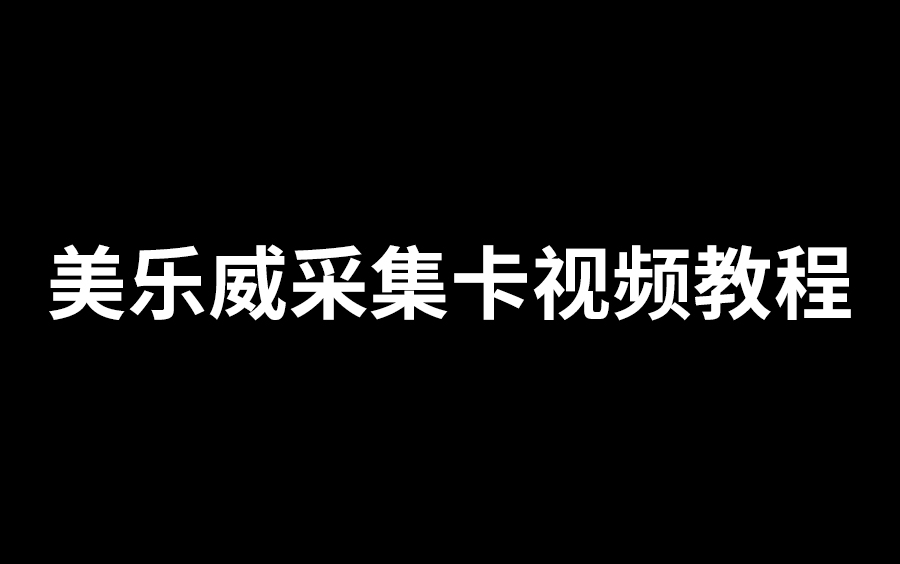 美乐威采集卡视频教程